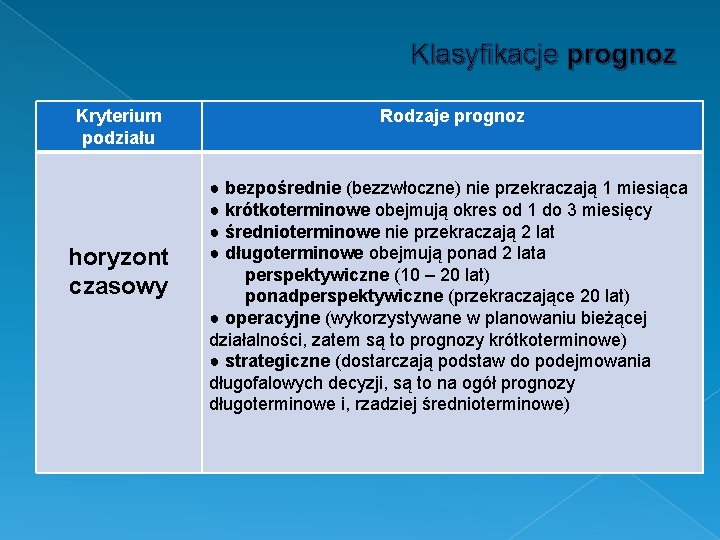 Klasyfikacje prognoz

| Kryterium podziału | Rodzaje prognoz |
|---|---|
| horyzont czasowy | ● bezpośrednie (bezzwłoczne) nie przekraczają 1 miesiąca ● krótkoterminowe obejmują okres od 1 do 3 miesięcy ● średnioterminowe nie przekraczają 2 lat ● długoterminowe obejmują ponad 2 lata perspektywiczne (10 – 20 lat) ponadperspektywiczne (przekraczające 20 lat) ● operacyjne (wykorzystywane w planowaniu bieżącej działalności, zatem są to prognozy krótkoterminowe) ● strategiczne (dostarczają podstaw do podejmowania długofalowych decyzji, są to na ogół prognozy długoterminowe i, rzadziej średnioterminowe) |